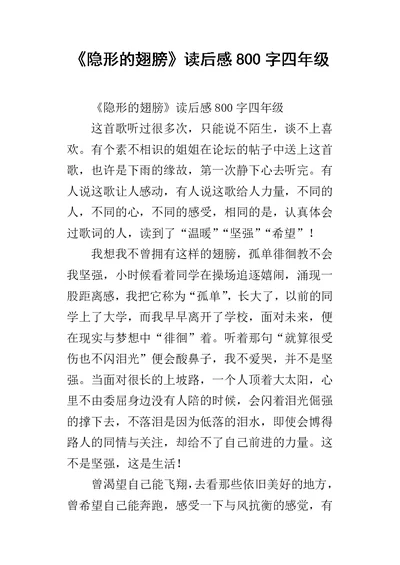 《隐形的翅膀》读后感800字四年级

《隐形的翅膀》读后感800字四年级

这首歌听过很多次，只能说不陌生，谈不上喜欢。有个素不相识的姐姐在论坛的帖子中送上这首歌，也许是下雨的缘故，第一次静下心去听完。有人说这歌让人感动，有人说这歌给人力量，不同的人，不同的心，不同的感受，相同的是，认真体会过歌词的人，读到了“温暖”“坚强”“希望”！

我想我不曾拥有这样的翅膀，孤单徘徊教不会我坚强，小时候看着同学在操场追逐嬉闹，涌现一股距离感，我把它称为“孤单”，长大了，以前的同学上了大学，而我早早离开了学校，面对未来，便在现实与梦想中“徘徊”着。听着那句“就算很受伤也不闪泪光”便会酸鼻子，我不爱哭，并不是坚强。当面对很长的上坡路，一个人顶着大太阳，心里不由委屈身边没有人陪的时候，会闪着泪光倔强的撑下去，不落泪是因为低落的泪水，即使会博得路人的同情与关注，却给不了自己前进的力量。这不是坚强，这是生活！

曾渴望自己能飞翔，去看那些依旧美好的地方，曾希望自己能奔跑，感受一下与风抗衡的感觉，有